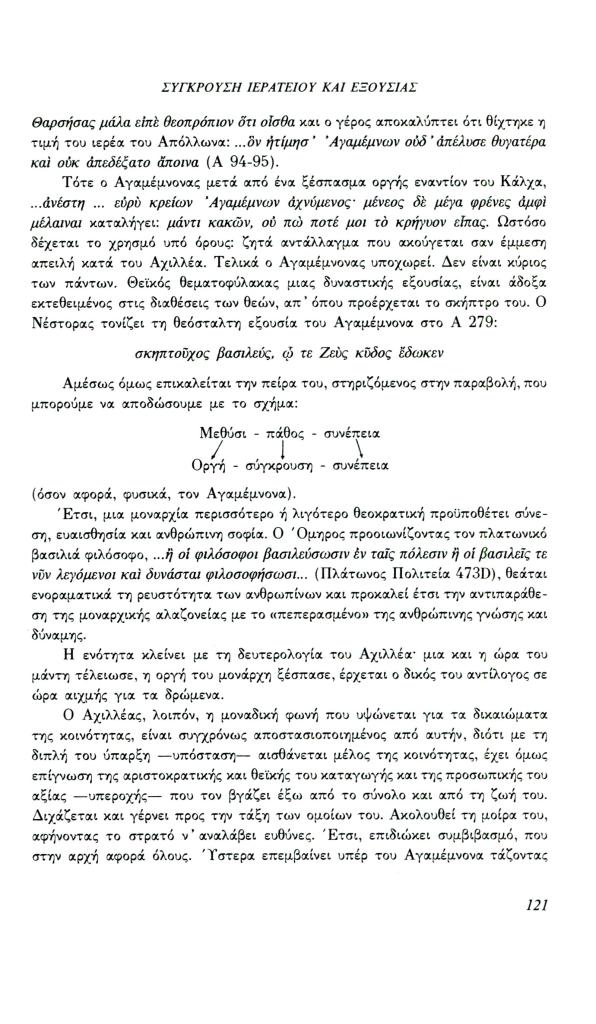 ΣΥΓΚΡΟΥΣΗ ΙΕΡΑΤΕΙΟΥ ΚΑΙ ΕΞΟΥΣΙΑΣ

Θαρσήσας μάλα εἰπὲ θεοπρόπιον ὅτι οἶσθα και ο γέρος αποκαλύπτει ότι θίχτηκε η τιμή του ιερέα του Απόλλωνα: ...ὃν ἠτίμησ' Ἀγαμέμνων οὐδ' ἀπέλυσε θυγατέρα καὶ οὐκ ἀπεδέξατο ἄποινα (Α 94-95).

Τότε ο Αγαμέμνονας μετά από ένα ξέσπασμα οργής εναντίον του Κάλχα, ...ἀνέστη ... εὐρὺ κρείων Ἀγαμέμνων ἀχνύμενος· μένεος δὲ μέγα φρένες ἀμφὶ μέλαιναι καταλήγει: μάντι κακῶν, οὐ πώ ποτέ μοι τὸ κρήγυον εἶπας. Ωστόσο δέχεται το χρησμό υπό όρους: ζητά αντάλλαγμα που ακούγεται σαν έμμεση απειλή κατά του Αχιλλέα. Τελικά ο Αγαμέμνονας υποχωρεί. Δεν είναι κύριος των πάντων. Θεϊκός θεματοφύλακας μιας δυναστικής εξουσίας, είναι άδοξα εκτεθειμένος στις διαθέσεις των θεών, απ' όπου προέρχεται το σκήπτρο του. Ο Νέστορας τονίζει τη θεόσταλτη εξουσία του Αγαμέμνονα στο Α 279:

σκηπτοῦχος βασιλεύς, ᾧ τε Ζεὺς κῦδος ἔδωκεν

Αμέσως όμως επικαλείται την πείρα του, στηριζόμενος στην παραβολή, που μπορούμε να αποδώσουμε με το σχήμα:

Μεθύσι - πάθος - συνέπεια
Οργή - σύγκρουση - συνέπεια

(όσον αφορά, φυσικά, τον Αγαμέμνονα).

Έτσι, μια μοναρχία περισσότερο ή λιγότερο θεοκρατική προϋποθέτει σύνεση, ευαισθησία και ανθρώπινη σοφία. Ο Όμηρος προοιωνίζοντας τον πλατωνικό βασιλιά φιλόσοφο, ...ἢ οἱ φιλόσοφοι βασιλεύσωσιν ἐν ταῖς πόλεσιν ἢ οἱ βασιλεῖς τε νῦν λεγόμενοι καὶ δυνάσται φιλοσοφήσωσι... (Πλάτωνος Πολιτεία 473D), θεάται ενοραματικά τη ρευστότητα των ανθρωπίνων και προκαλεί έτσι την αντιπαράθεση της μοναρχικής αλαζονείας με το «πεπερασμένο» της ανθρώπινης γνώσης και δύναμης.

Η ενότητα κλείνει με τη δευτερολογία του Αχιλλέα· μια και η ώρα του μάντη τέλειωσε, η οργή του μονάρχη ξέσπασε, έρχεται ο δικός του αντίλογος σε ώρα αιχμής για τα δρώμενα.

Ο Αχιλλέας, λοιπόν, η μοναδική φωνή που υψώνεται για τα δικαιώματα της κοινότητας, είναι συγχρόνως αποστασιοποιημένος από αυτήν, διότι με τη διπλή του ύπαρξη —υπόσταση— αισθάνεται μέλος της κοινότητας, έχει όμως επίγνωση της αριστοκρατικής και θεϊκής του καταγωγής και της προσωπικής του αξίας —υπεροχής— που τον βγάζει έξω από το σύνολο και από τη ζωή του. Διχάζεται και γέρνει προς την τάξη των ομοίων του. Ακολουθεί τη μοίρα του, αφήνοντας το στρατό ν' αναλάβει ευθύνες. Έτσι, επιδιώκει συμβιβασμό, που στην αρχή αφορά όλους. Ύστερα επεμβαίνει υπέρ του Αγαμέμνονα τάζοντας

121